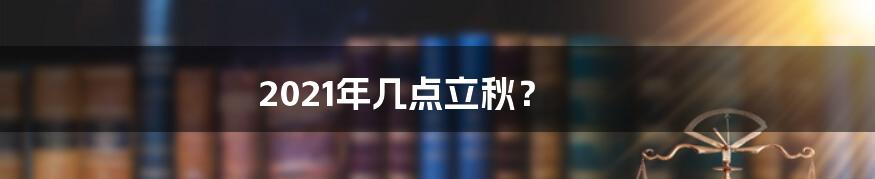 2021年几点立秋？